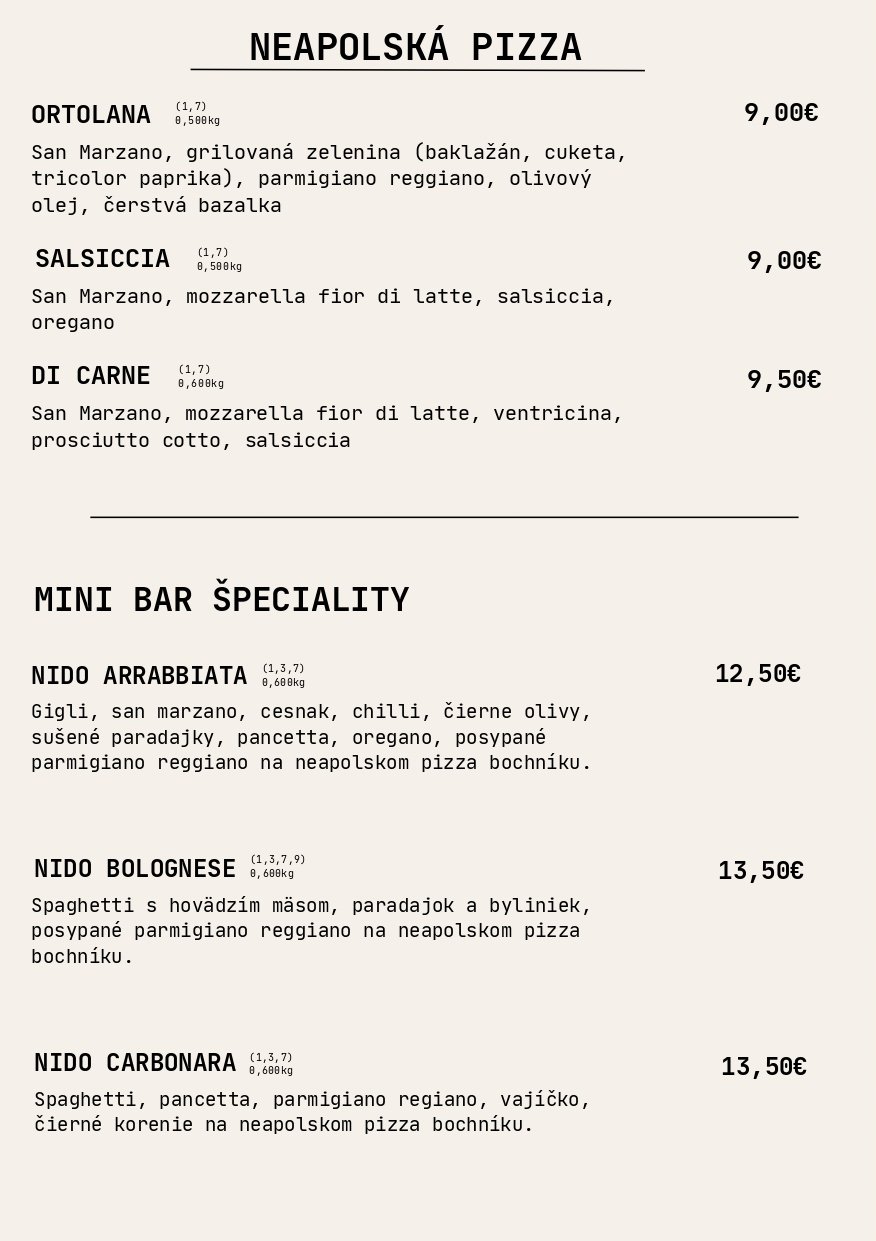 NEAPOLSKÁ PIZZA

ORTOLANA (1,7) 0,500kg 9,00€
San Marzano, grilovaná zelenina (baklažán, cuketa, tricolor paprika), parmigiano reggiano, olivový olej, čerstvá bazalka

SALSICCIA (1,7) 0,500kg 9,00€
San Marzano, mozzarella fior di latte, salsiccia, oregano

DI CARNE (1,7) 0,600kg 9,50€
San Marzano, mozzarella fior di latte, ventricina, prosciutto cotto, salsiccia

MINI BAR ŠPECIALITY

NIDO ARRABBIATA (1,3,7) 0,600kg 12,50€
Gigli, san marzano, cesnak, chilli, čierne olivy, sušené paradajky, pancetta, oregano, posypané parmigiano reggiano na neapolskom pizza bochníku.

NIDO BOLOGNESE (1,3,7,9) 0,600kg 13,50€
Spaghetti s hovädzím mäsom, paradajok a byliniek, posypané parmigiano reggiano na neapolskom pizza bochníku.

NIDO CARBONARA (1,3,7) 0,600kg 13,50€
Spaghetti, pancetta, parmigiano regiano, vajíčko, čierné korenie na neapolskom pizza bochníku.